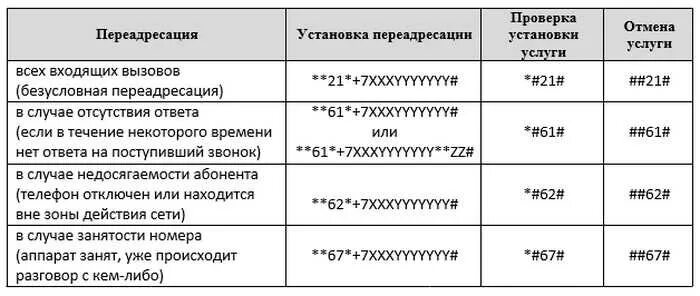 | Переадресация | Установка переадресации | Проверка установки услуги | Отмена услуги |
|---|---|---|---|
| всех входящих вызовов (безусловная переадресация) | \*\*21\*+7XXXYYYYYYY# | \*#21# | ##21# |
| в случае отсутствия ответа (если в течение некоторого времени нет ответа на поступивший звонок) | \*\*61\*+7XXXYYYYYYY# или \*\*61\*+7XXXYYYYYYY\*\*ZZ# | \*#61# | ##61# |
| в случае недосягаемости абонента (телефон отключен или находится вне зоны действия сети) | \*\*62\*+7XXXYYYYYYY# | \*#62# | ##62# |
| в случае занятости номера (аппарат занят, уже происходит разговор с кем-либо) | \*\*67\*+7XXXYYYYYYY# | \*#67# | ##67# |